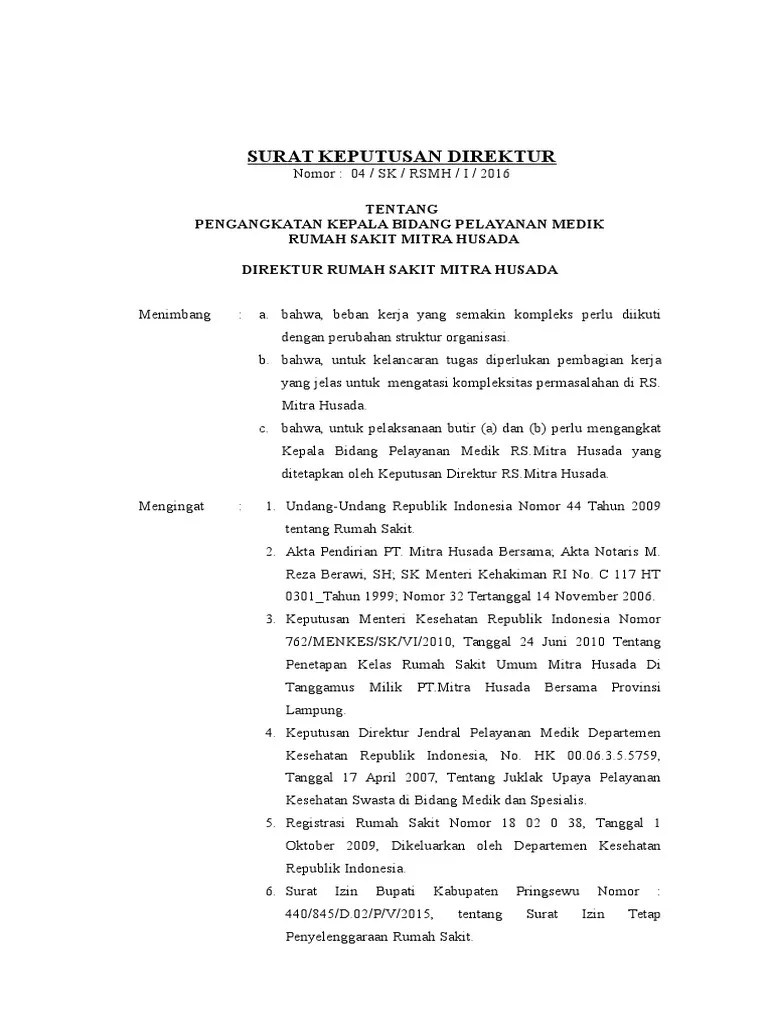 SURAT KEPUTUSAN DIREKTUR
Nomor : 04 / SK / RSMH / I / 2016

TENTANG
PENGANGKATAN KEPALA BIDANG PELAYANAN MEDIK
RUMAH SAKIT MITRA HUSADA

DIREKTUR RUMAH SAKIT MITRA HUSADA

Menimbang : a. bahwa, beban kerja yang semakin kompleks perlu diikuti dengan perubahan struktur organisasi.
b. bahwa, untuk kelancaran tugas diperlukan pembagian kerja yang jelas untuk mengatasi kompleksitas permasalahan di RS. Mitra Husada.
c. bahwa, untuk pelaksanaan butir (a) dan (b) perlu mengangkat Kepala Bidang Pelayanan Medik RS.Mitra Husada yang ditetapkan oleh Keputusan Direktur RS.Mitra Husada.

Mengingat : 1. Undang-Undang Republik Indonesia Nomor 44 Tahun 2009 tentang Rumah Sakit.
2. Akta Pendirian PT. Mitra Husada Bersama; Akta Notaris M. Reza Berawi, SH; SK Menteri Kehakiman RI No. C 117 HT 0301_Tahun 1999; Nomor 32 Tertanggal 14 November 2006.
3. Keputusan Menteri Kesehatan Republik Indonesia Nomor 762/MENKES/SK/VI/2010, Tanggal 24 Juni 2010 Tentang Penetapan Kelas Rumah Sakit Umum Mitra Husada Di Tanggamus Milik PT.Mitra Husada Bersama Provinsi Lampung.
4. Keputusan Direktur Jendral Pelayanan Medik Departemen Kesehatan Republik Indonesia, No. HK 00.06.3.5.5759, Tanggal 17 April 2007, Tentang Juklak Upaya Pelayanan Kesehatan Swasta di Bidang Medik dan Spesialis.
5. Registrasi Rumah Sakit Nomor 18 02 0 38, Tanggal 1 Oktober 2009, Dikeluarkan oleh Departemen Kesehatan Republik Indonesia.
6. Surat Izin Bupati Kabupaten Pringsewu Nomor : 440/845/D.02/P/V/2015, tentang Surat Izin Tetap Penyelenggaraan Rumah Sakit.